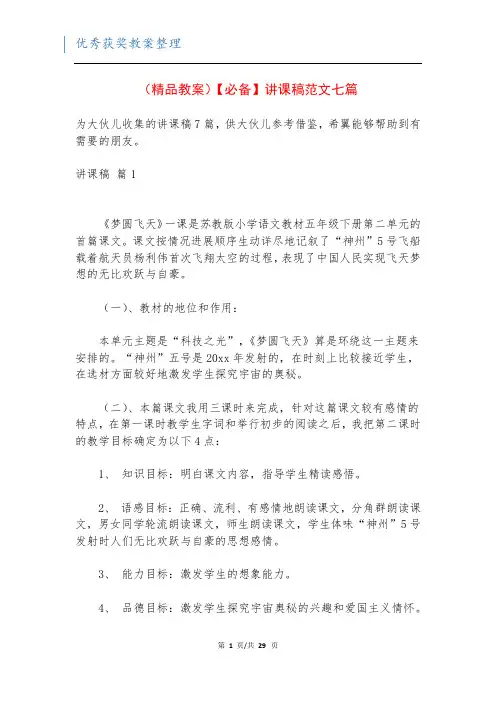 优秀获奖教案整理

（精品教案）【必备】讲课稿范文七篇

为大伙儿收集的讲课稿7篇，供大伙儿参考借鉴，希翼能够帮助到有需要的朋友。

讲课稿 篇1

《梦圆飞天》一课是苏教版小学语文教材五年级下册第二单元的首篇课文。课文按情况进展顺序生动详尽地记叙了“神州”5号飞船载着航天员杨利伟首次飞翔太空的过程，表现了中国人民实现飞天梦想的无比欢跃与自豪。

（一）、教材的地位和作用：

本单元主题是“科技之光”，《梦圆飞天》算是环绕这一主题来安排的。“神州”五号是20xx年发射的，在时刻上比较接近学生，在选材方面较好地激发学生探究宇宙的奥秘。

（二）、本篇课文我用三课时来完成，针对这篇课文较有感情的特点，在第一课时教学生字词和举行初步的阅读之后，我把第二课时的教学目标确定为以下4点：

1、 知识目标：明白课文内容，指导学生精读感悟。

2、 语感目标：正确、流利、有感情地朗读课文，分角群朗读课文，男女同学轮流朗读课文，师生朗读课文，学生体味“神州”5号发射时人们无比欢跃与自豪的思想感情。

3、 能力目标：激发学生的想象能力。

4、 品德目标：激发学生探究宇宙奥秘的兴趣和爱国主义情怀。

第 1 页/共 29 页